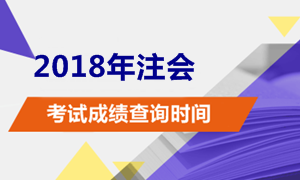 2018年注会

考试成绩查询时间